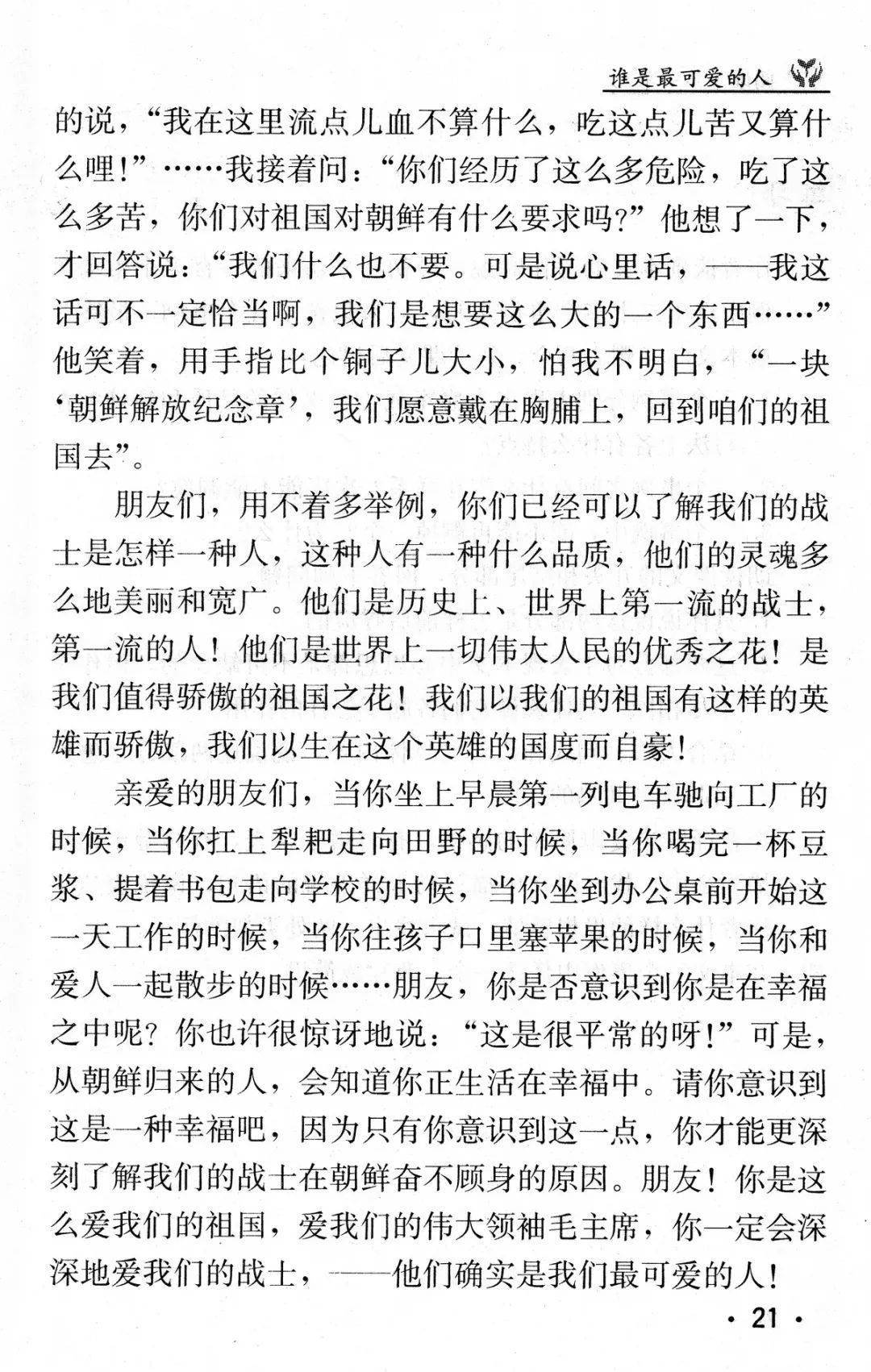 谁是最可爱的人

的说，“我在这里流点儿血不算什么，吃这点儿苦又算什么哩！”……我接着问：“你们经历了这么多危险，吃了这么多苦，你们对祖国对朝鲜有什么要求吗？”他想了一下，才回答说：“我们什么也不要。可是说心里话，——我这话可不一定恰当啊，我们是想要这么大的一个东西……”他笑着，用手指比个铜子儿大小，怕我不明白，“一块‘朝鲜解放纪念章’，我们愿意戴在胸脯上，回到咱们的祖国去”。

朋友们，用不着多举例，你们已经可以了解我们的战士是怎样一种人，这种人有一种什么品质，他们的灵魂多么地美丽和宽广。他们是历史上、世界上第一流的战士，第一流的人！他们是世界上一切伟大人民的优秀之花！是我们值得骄傲的祖国之花！我们以我们的祖国有这样的英雄而骄傲，我们以生在这个英雄的国度而自豪！

亲爱的朋友们，当你坐上早晨第一列电车驰向工厂的时候，当你扛上犁耙走向田野的时候，当你喝完一杯豆浆、提着书包走向学校的时候，当你坐到办公桌前开始这一天工作的时候，当你往孩子口里塞苹果的时候，当你和爱人一起散步的时候……朋友，你是否意识到你是在幸福之中呢？你也许很惊讶地说：“这是很平常的呀！”可是，从朝鲜归来的人，会知道你正生活在幸福中。请你意识到这是一种幸福吧，因为只有你意识到这一点，你才能更深刻了解我们的战士在朝鲜奋不顾身的原因。朋友！你是这么爱我们的祖国，爱我们的伟大领袖毛主席，你一定会深深地爱我们的战士，——他们确实是我们最可爱的人！

· 21 ·